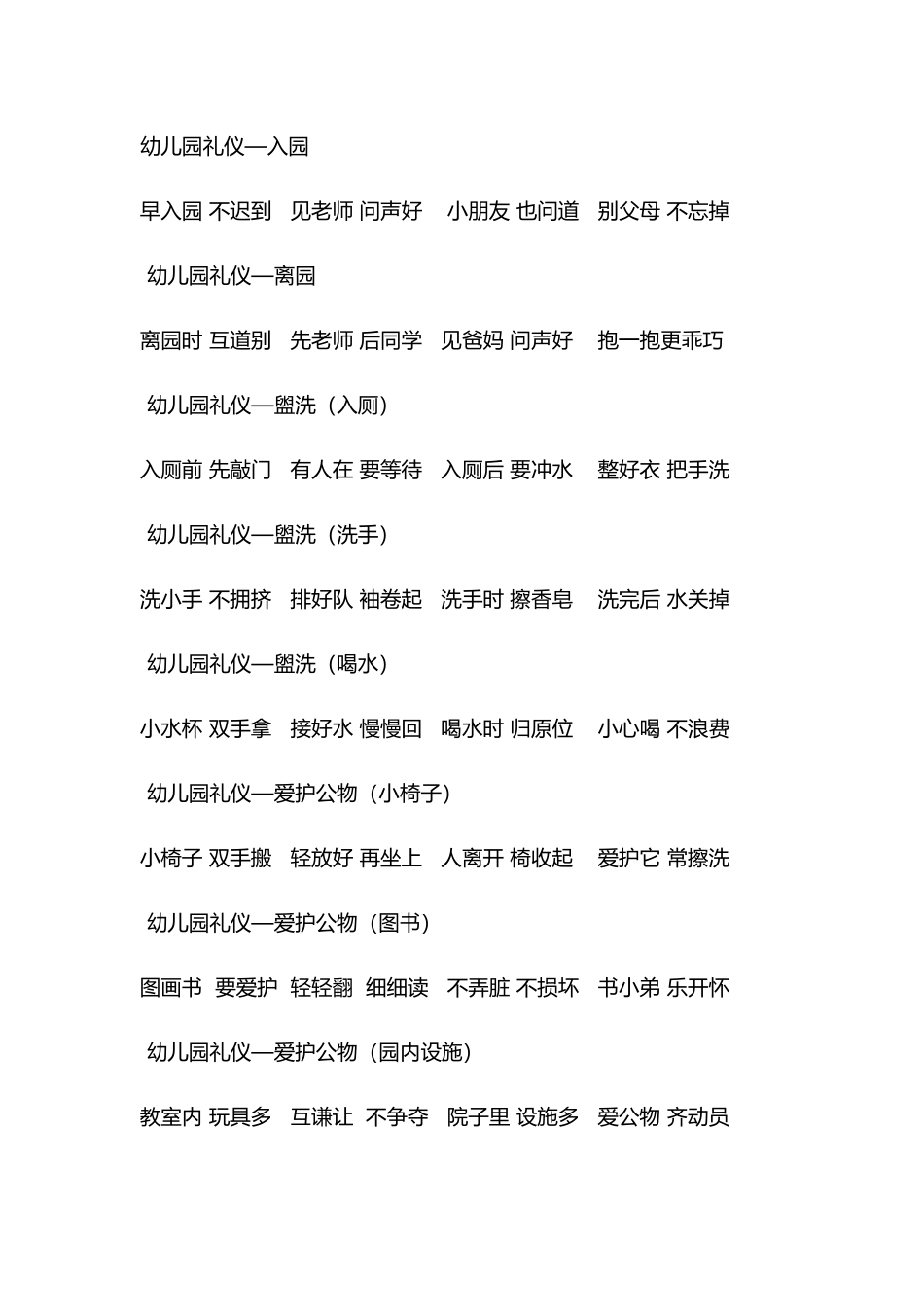 幼儿园礼仪—入园

早入园 不迟到 见老师 问声好 小朋友 也问道 别父母 不忘掉

幼儿园礼仪—离园

离园时 互道别 先老师 后同学 见爸妈 问声好 抱一抱更乖巧

幼儿园礼仪—盥洗（入厕）

入厕前 先敲门 有人在 要等待 入厕后 要冲水 整好衣 把手洗

幼儿园礼仪—盥洗（洗手）

洗小手 不拥挤 排好队 袖卷起 洗手时 擦香皂 洗完后 水关掉

幼儿园礼仪—盥洗（喝水）

小水杯 双手拿 接好水 慢慢回 喝水时 归原位 小心喝 不浪费

幼儿园礼仪—爱护公物（小椅子）

小椅子 双手搬 轻放好 再坐上 人离开 椅收起 爱护它 常擦洗

幼儿园礼仪—爱护公物（图书）

图画书 要爱护 轻轻翻 细细读 不弄脏 不损坏 书小弟 乐开怀

幼儿园礼仪—爱护公物（园内设施）

教室内 玩具多 互谦让 不争夺 院子里 设施多 爱公物 齐动员